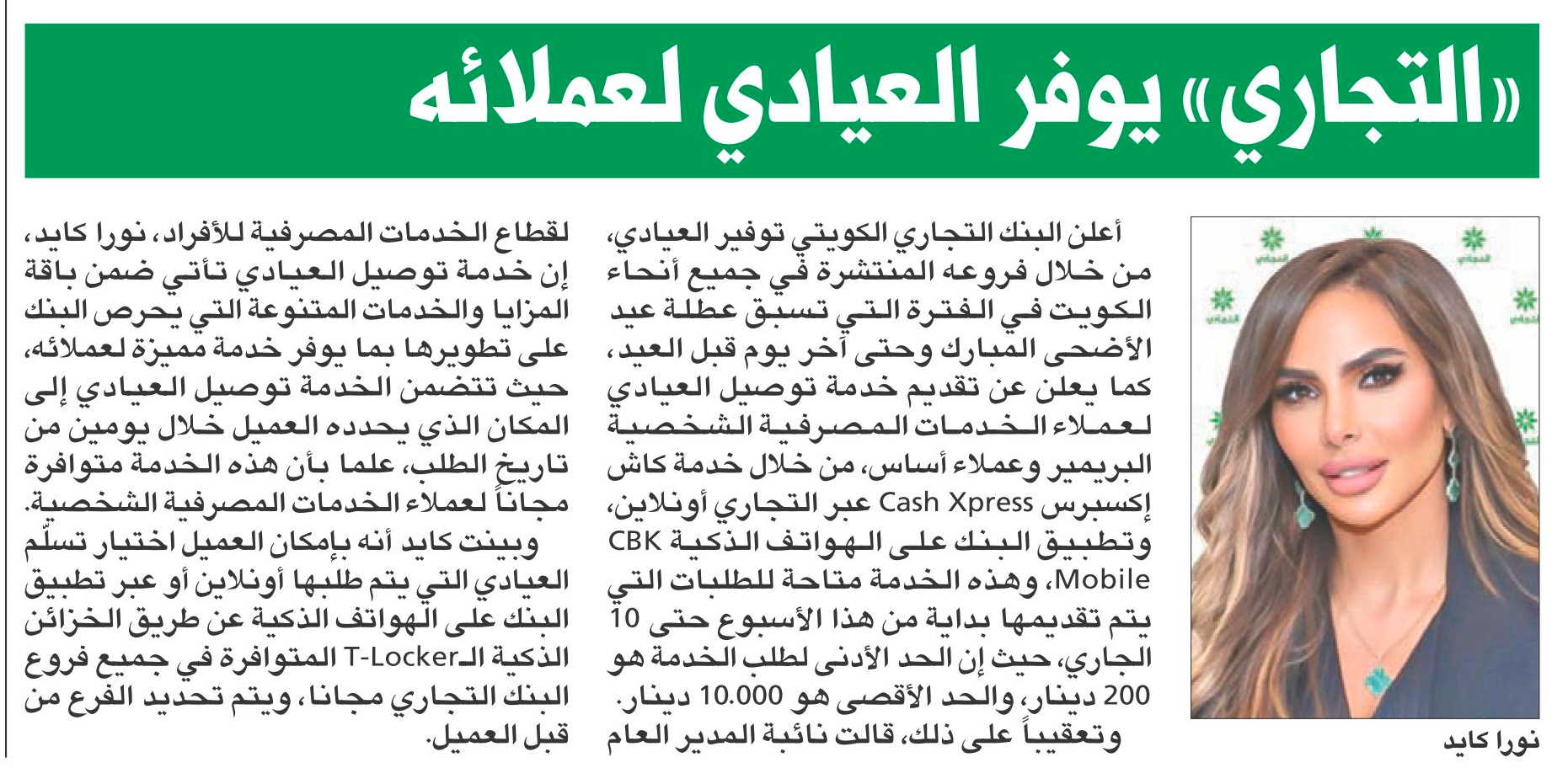 «التجاري» يوفر العيادي لعملائه

نورا كايد

أعلن البنك التجاري الكويتي توفير العيادي، من خلال فروعه المنتشرة في جميع أنحاء الكويت في الفترة التي تسبق عطلة عيد الأضحى المبارك وحتى آخر يوم قبل العيد، كما يعلن عن تقديم خدمة توصيل العيادي لعملاء الخدمات المصرفية الشخصية البريمير وعملاء أساس، من خلال خدمة كاش إكسبرس Cash Xpress عبر التجاري أونلاين، وتطبيق البنك على الهواتف الذكية CBK Mobile، وهذه الخدمة متاحة للطلبات التي يتم تقديمها بداية من هذا الأسبوع حتى 10 الجاري، حيث إن الحد الأدنى لطلب الخدمة هو 200 دينار، والحد الأقصى هو 10.000 دينار.

وتعقيباً على ذلك، قالت نائبة المدير العام لقطاع الخدمات المصرفية للأفراد، نورا كايد، إن خدمة توصيل العيادي تأتي ضمن باقة المزايا والخدمات المتنوعة التي يحرص البنك على تطويرها بما يوفر خدمة مميزة لعملائه، حيث تتضمن الخدمة توصيل العيادي إلى المكان الذي يحدده العميل خلال يومين من تاريخ الطلب، علما بأن هذه الخدمة متوافرة مجاناً لعملاء الخدمات المصرفية الشخصية.

وبينت كايد أنه بإمكان العميل اختيار تسلّم العيادي التي يتم طلبها أونلاين أو عبر تطبيق البنك على الهواتف الذكية عن طريق الخزائن الذكية الـT-Locker المتوافرة في جميع فروع البنك التجاري مجانا، ويتم تحديد الفرع من قبل العميل.